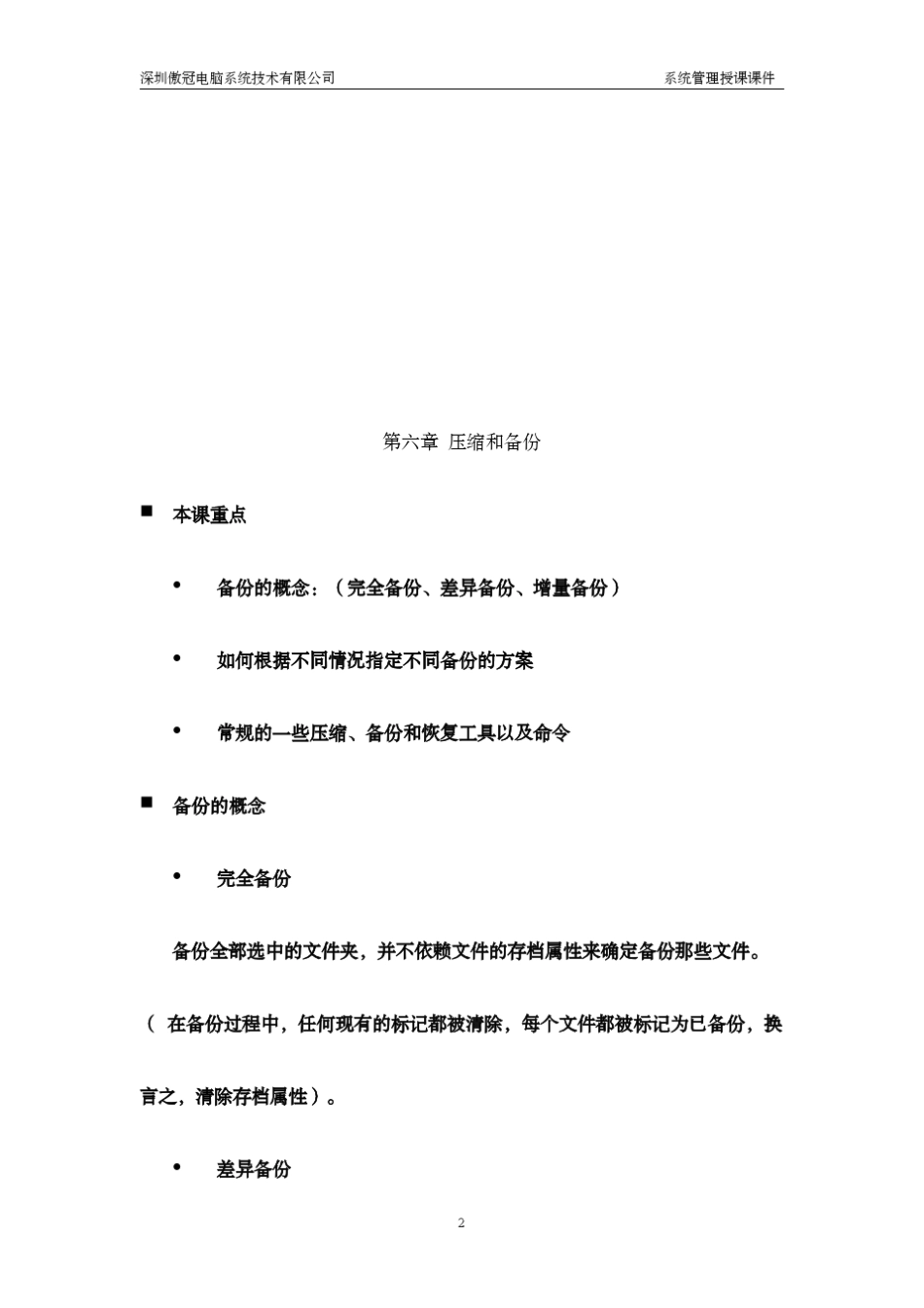 深圳傲冠电脑系统技术有限公司

系统管理授课课件

第六章 压缩和备份

■ 本课重点

• 备份的概念：（完全备份、差异备份、增量备份）

• 如何根据不同情况指定不同备份的方案

• 常规的一些压缩、备份和恢复工具以及命令

■ 备份的概念

• 完全备份

备份全部选中的文件夹，并不依赖文件的存档属性来确定备份那些文件。（ 在备份过程中，任何现有的标记都被清除，每个文件都被标记为已备份，换言之，清除存档属性）。

• 差异备份

2